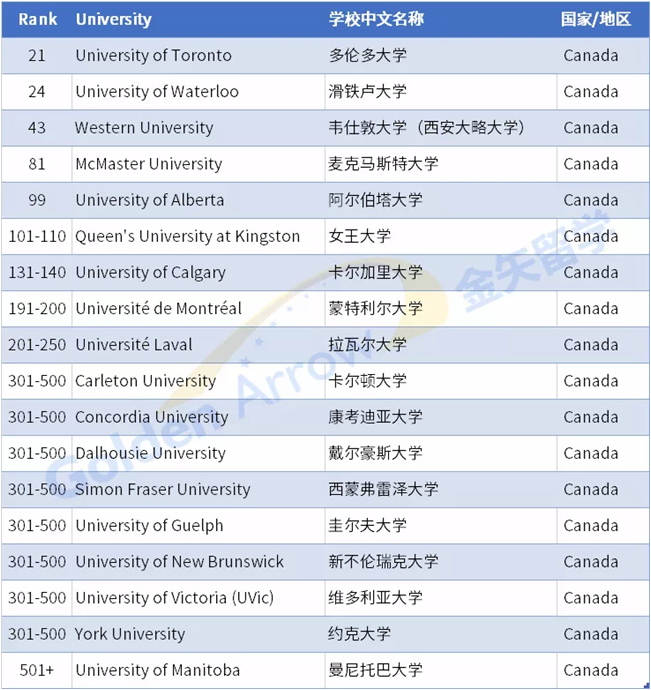 | Rank | University | 学校中文名称 | 国家/地区 |
|---|---|---|---|
| 21 | University of Toronto | 多伦多大学 | Canada |
| 24 | University of Waterloo | 滑铁卢大学 | Canada |
| 43 | Western University | 韦仕敦大学（西安大略大学） | Canada |
| 81 | McMaster University | 麦克马斯特大学 | Canada |
| 99 | University of Alberta | 阿尔伯塔大学 | Canada |
| 101-110 | Queen's University at Kingston | 女王大学 | Canada |
| 131-140 | University of Calgary | 卡尔加里大学 | Canada |
| 191-200 | Université de Montréal | 蒙特利尔大学 | Canada |
| 201-250 | Université Laval | 拉瓦尔大学 | Canada |
| 301-500 | Carleton University | 卡尔顿大学 | Canada |
| 301-500 | Concordia University | 康考迪亚大学 | Canada |
| 301-500 | Dalhousie University | 戴尔豪斯大学 | Canada |
| 301-500 | Simon Fraser University | 西蒙弗雷泽大学 | Canada |
| 301-500 | University of Guelph | 圭尔夫大学 | Canada |
| 301-500 | University of New Brunswick | 新不伦瑞克大学 | Canada |
| 301-500 | University of Victoria (UVic) | 维多利亚大学 | Canada |
| 301-500 | York University | 约克大学 | Canada |
| 501+ | University of Manitoba | 曼尼托巴大学 | Canada |

金矢留学 Golden Arrow